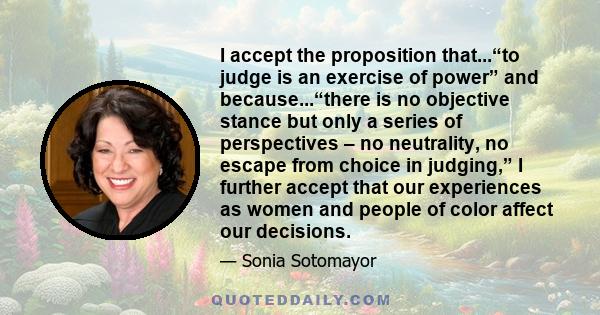 I accept the proposition that...“to judge is an exercise of power” and because...“there is no objective stance but only a series of perspectives – no neutrality, no escape from choice in judging,” I further accept that our experiences as women and people of color affect our decisions.

— Sonia Sotomayor

QUOTEDDAILY.COM